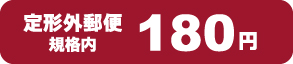 定形外郵便
規格内
180円